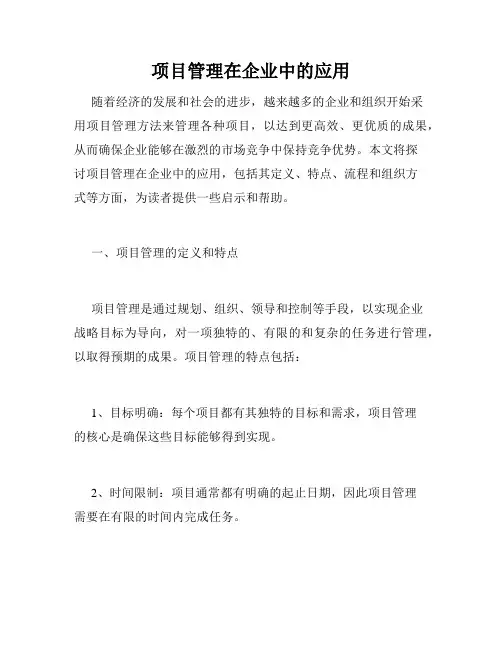 项目管理在企业中的应用

随着经济的发展和社会的进步，越来越多的企业和组织开始采用项目管理方法来管理各种项目，以达到更高效、更优质的成果，从而确保企业能够在激烈的市场竞争中保持竞争优势。本文将探讨项目管理在企业中的应用，包括其定义、特点、流程和组织方式等方面，为读者提供一些启示和帮助。

一、项目管理的定义和特点

项目管理是通过规划、组织、领导和控制等手段，以实现企业战略目标为导向，对一项独特的、有限的和复杂的任务进行管理，以取得预期的成果。项目管理的特点包括：

1、目标明确：每个项目都有其独特的目标和需求，项目管理的核心是确保这些目标能够得到实现。

2、时间限制：项目通常都有明确的起止日期，因此项目管理需要在有限的时间内完成任务。